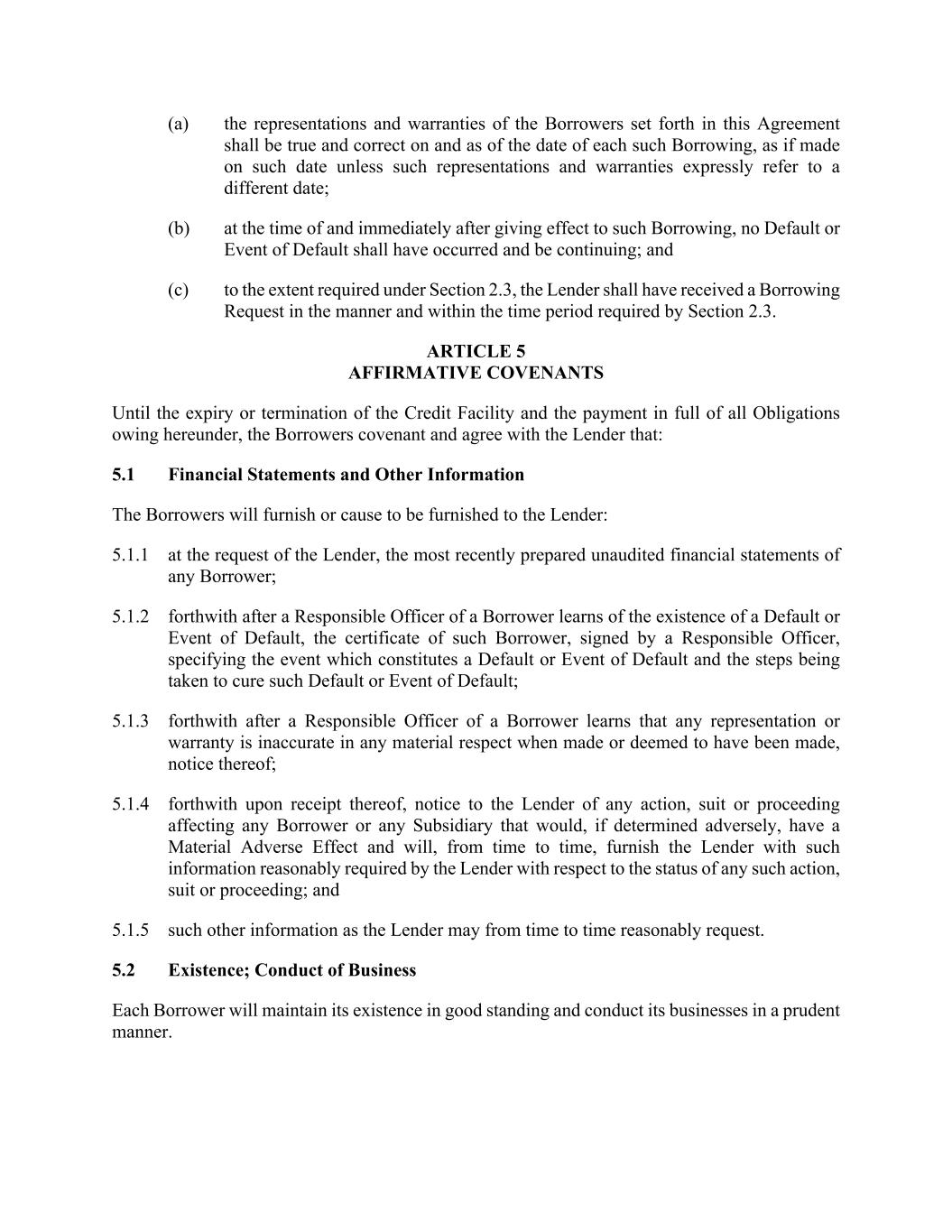 (a) the representations and warranties of the Borrowers set forth in this Agreement shall be true and correct on and as of the date of each such Borrowing, as if made on such date unless such representations and warranties expressly refer to a different date;

(b) at the time of and immediately after giving effect to such Borrowing, no Default or Event of Default shall have occurred and be continuing; and

(c) to the extent required under Section 2.3, the Lender shall have received a Borrowing Request in the manner and within the time period required by Section 2.3.

ARTICLE 5
AFFIRMATIVE COVENANTS

Until the expiry or termination of the Credit Facility and the payment in full of all Obligations owing hereunder, the Borrowers covenant and agree with the Lender that:

5.1 Financial Statements and Other Information

The Borrowers will furnish or cause to be furnished to the Lender:

5.1.1 at the request of the Lender, the most recently prepared unaudited financial statements of any Borrower;

5.1.2 forthwith after a Responsible Officer of a Borrower learns of the existence of a Default or Event of Default, the certificate of such Borrower, signed by a Responsible Officer, specifying the event which constitutes a Default or Event of Default and the steps being taken to cure such Default or Event of Default;

5.1.3 forthwith after a Responsible Officer of a Borrower learns that any representation or warranty is inaccurate in any material respect when made or deemed to have been made, notice thereof;

5.1.4 forthwith upon receipt thereof, notice to the Lender of any action, suit or proceeding affecting any Borrower or any Subsidiary that would, if determined adversely, have a Material Adverse Effect and will, from time to time, furnish the Lender with such information reasonably required by the Lender with respect to the status of any such action, suit or proceeding; and

5.1.5 such other information as the Lender may from time to time reasonably request.

5.2 Existence; Conduct of Business

Each Borrower will maintain its existence in good standing and conduct its businesses in a prudent manner.